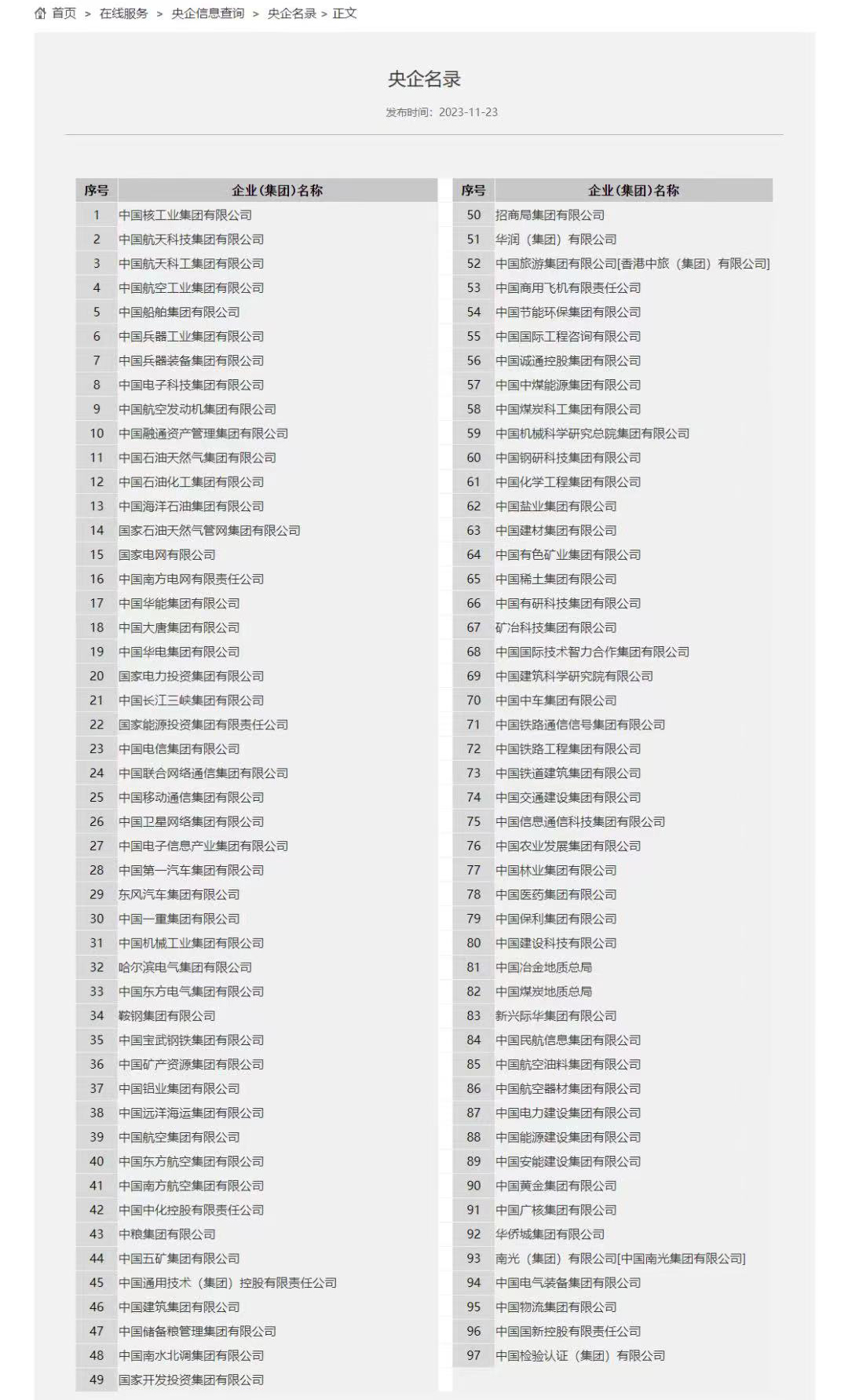 首页 > 在线服务 > 央企信息查询 > 央企名录 > 正文

央企名录

发布时间：2023-11-23

| 序号 | 企业（集团）名称 |
|---|---|
| 1 | 中国核工业集团有限公司 |
| 2 | 中国航天科技集团有限公司 |
| 3 | 中国航天科工集团有限公司 |
| 4 | 中国航空工业集团有限公司 |
| 5 | 中国船舶集团有限公司 |
| 6 | 中国兵器工业集团有限公司 |
| 7 | 中国兵器装备集团有限公司 |
| 8 | 中国电子科技集团有限公司 |
| 9 | 中国航空发动机集团有限公司 |
| 10 | 中国融通资产管理集团有限公司 |
| 11 | 中国石油天然气集团有限公司 |
| 12 | 中国石油化工集团有限公司 |
| 13 | 中国海洋石油集团有限公司 |
| 14 | 国家石油天然气管网集团有限公司 |
| 15 | 国家电网有限公司 |
| 16 | 中国南方电网有限责任公司 |
| 17 | 中国华能集团有限公司 |
| 18 | 中国大唐集团有限公司 |
| 19 | 中国华电集团有限公司 |
| 20 | 国家电力投资集团有限公司 |
| 21 | 中国长江三峡集团有限公司 |
| 22 | 国家能源投资集团有限责任公司 |
| 23 | 中国电信集团有限公司 |
| 24 | 中国联合网络通信集团有限公司 |
| 25 | 中国移动通信集团有限公司 |
| 26 | 中国卫星网络集团有限公司 |
| 27 | 中国电子信息产业集团有限公司 |
| 28 | 中国第一汽车集团有限公司 |
| 29 | 东风汽车集团有限公司 |
| 30 | 中国一重集团有限公司 |
| 31 | 中国机械工业集团有限公司 |
| 32 | 哈尔滨电气集团有限公司 |
| 33 | 中国东方电气集团有限公司 |
| 34 | 鞍钢集团有限公司 |
| 35 | 中国宝武钢铁集团有限公司 |
| 36 | 中国矿产资源集团有限公司 |
| 37 | 中国铝业集团有限公司 |
| 38 | 中国远洋海运集团有限公司 |
| 39 | 中国航空集团有限公司 |
| 40 | 中国东方航空集团有限公司 |
| 41 | 中国南方航空集团有限公司 |
| 42 | 中国中化控股有限责任公司 |
| 43 | 中粮集团有限公司 |
| 44 | 中国五矿集团有限公司 |
| 45 | 中国通用技术（集团）控股有限责任公司 |
| 46 | 中国建筑集团有限公司 |
| 47 | 中国储备粮管理集团有限公司 |
| 48 | 中国南水北调集团有限公司 |
| 49 | 国家开发投资集团有限公司 |

| 序号 | 企业（集团）名称 |
|---|---|
| 50 | 招商局集团有限公司 |
| 51 | 华润（集团）有限公司 |
| 52 | 中国旅游集团有限公司[香港中旅（集团）有限公司] |
| 53 | 中国商用飞机有限责任公司 |
| 54 | 中国节能环保集团有限公司 |
| 55 | 中国国际工程咨询有限公司 |
| 56 | 中国诚通控股集团有限公司 |
| 57 | 中国中煤能源集团有限公司 |
| 58 | 中国煤炭科工集团有限公司 |
| 59 | 中国机械科学研究总院集团有限公司 |
| 60 | 中国钢研科技集团有限公司 |
| 61 | 中国化学工程集团有限公司 |
| 62 | 中国盐业集团有限公司 |
| 63 | 中国建材集团有限公司 |
| 64 | 中国有色矿业集团有限公司 |
| 65 | 中国稀土集团有限公司 |
| 66 | 中国有研科技集团有限公司 |
| 67 | 矿冶科技集团有限公司 |
| 68 | 中国国际技术智力合作集团有限公司 |
| 69 | 中国建筑科学研究院有限公司 |
| 70 | 中国中车集团有限公司 |
| 71 | 中国铁路通信信号集团有限公司 |
| 72 | 中国铁路工程集团有限公司 |
| 73 | 中国铁道建筑集团有限公司 |
| 74 | 中国交通建设集团有限公司 |
| 75 | 中国信息通信科技集团有限公司 |
| 76 | 中国农业发展集团有限公司 |
| 77 | 中国林业集团有限公司 |
| 78 | 中国医药集团有限公司 |
| 79 | 中国保利集团有限公司 |
| 80 | 中国建设科技有限公司 |
| 81 | 中国冶金地质总局 |
| 82 | 中国煤炭地质总局 |
| 83 | 新兴际华集团有限公司 |
| 84 | 中国民航信息集团有限公司 |
| 85 | 中国航空油料集团有限公司 |
| 86 | 中国航空器材集团有限公司 |
| 87 | 中国电力建设集团有限公司 |
| 88 | 中国能源建设集团有限公司 |
| 89 | 中国安能建设集团有限公司 |
| 90 | 中国黄金集团有限公司 |
| 91 | 中国广核集团有限公司 |
| 92 | 华侨城集团有限公司 |
| 93 | 南光（集团）有限公司[中国南光集团有限公司] |
| 94 | 中国电气装备集团有限公司 |
| 95 | 中国物流集团有限公司 |
| 96 | 中国国新控股有限责任公司 |
| 97 | 中国检验认证（集团）有限公司 |